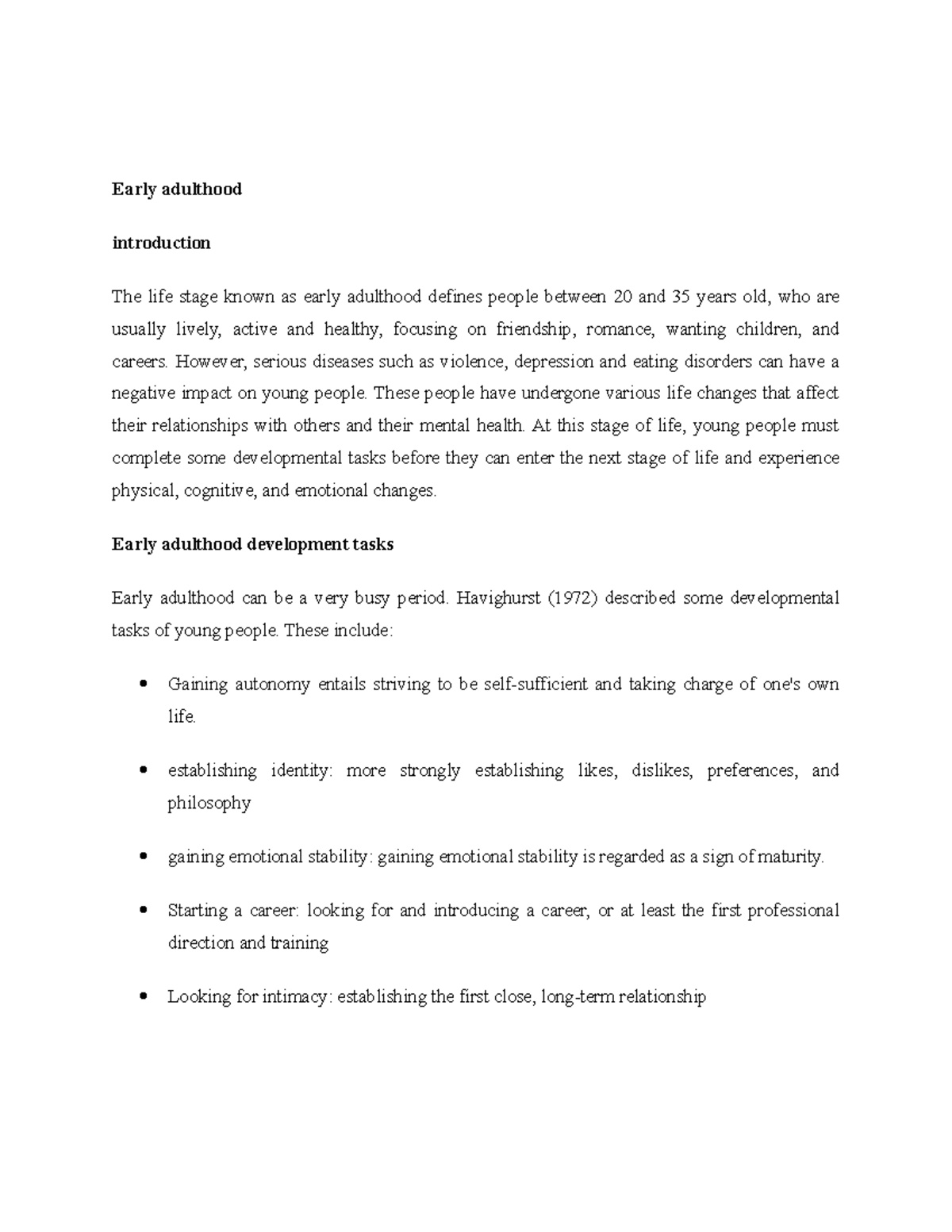 Early adulthood

introduction

The life stage known as early adulthood defines people between 20 and 35 years old, who are usually lively, active and healthy, focusing on friendship, romance, wanting children, and careers. However, serious diseases such as violence, depression and eating disorders can have a negative impact on young people. These people have undergone various life changes that affect their relationships with others and their mental health. At this stage of life, young people must complete some developmental tasks before they can enter the next stage of life and experience physical, cognitive, and emotional changes.

Early adulthood development tasks

Early adulthood can be a very busy period. Havighurst (1972) described some developmental tasks of young people. These include:

• Gaining autonomy entails striving to be self-sufficient and taking charge of one's own life.

• establishing identity: more strongly establishing likes, dislikes, preferences, and philosophy

• gaining emotional stability: gaining emotional stability is regarded as a sign of maturity.

• Starting a career: looking for and introducing a career, or at least the first professional direction and training

• Looking for intimacy: establishing the first close, long-term relationship